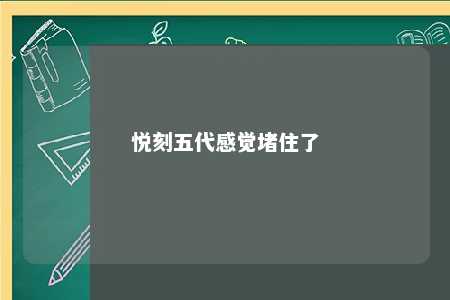 悦刻五代感觉堵住了